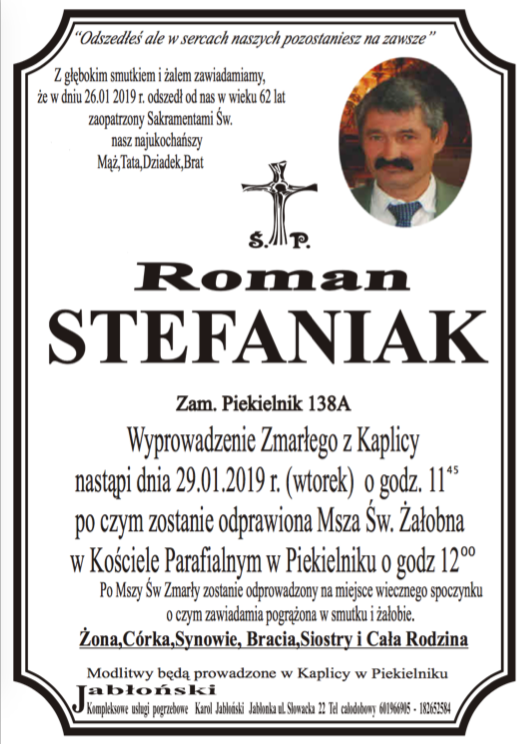 "Odszedłeś ale w sercach naszych pozostaniesz na zawsze"

Z głębokim smutkiem i żalem zawiadamiamy, że w dniu 26.01 2019 r. odszedł od nas w wieku 62 lat zaopatrzony Sakramentami Św. nasz najukochańszy Mąż,Tata,Dziadek,Brat

Ś. P.

Roman

STEFANIAK

Zam. Piekielnik 138A

Wyprowadzenie Zmarłego z Kaplicy nastąpi dnia 29.01.2019 r. (wtorek) o godz. $11^{45}$ po czym zostanie odprawiona Msza Św. Żałobna w Kościele Parafialnym w Piekielniku o godz $12^{00}$

Po Mszy Św Zmarły zostanie odprowadzony na miejsce wiecznego spoczynku o czym zawiadamia pogrążona w smutku i żałobie.

Żona,Córka,Synowie, Bracia,Siostry i Cała Rodzina

Modlitwy będą prowadzone w Kaplicy w Piekielniku

Jabłoński

Kompleksowe usługi pogrzebowe Karol Jabłoński Jabłonka ul. Słowacka 22 Tel całodobowy 601966905 - 182652584